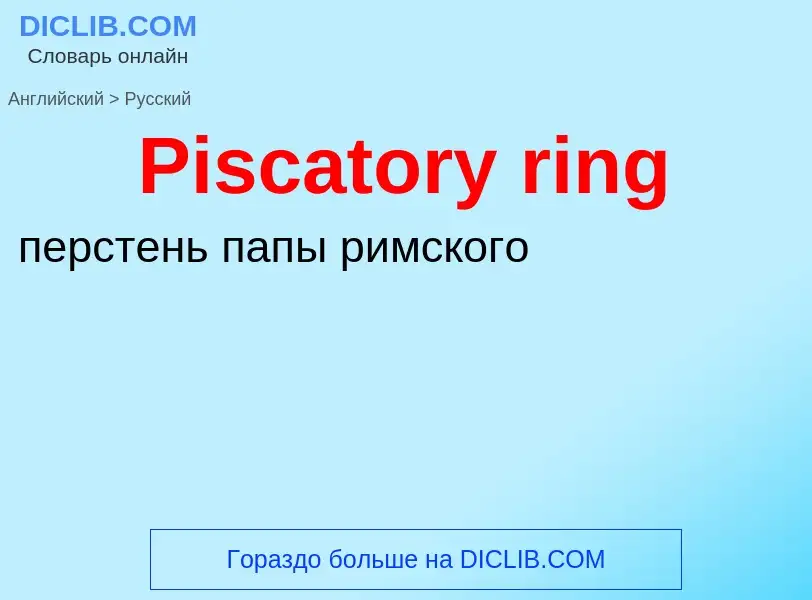 DICLIB.COM
Словарь онлайн

Английский > Русский

Piscatory ring

перстень папы римского

Гораздо больше на DICLIB.COM